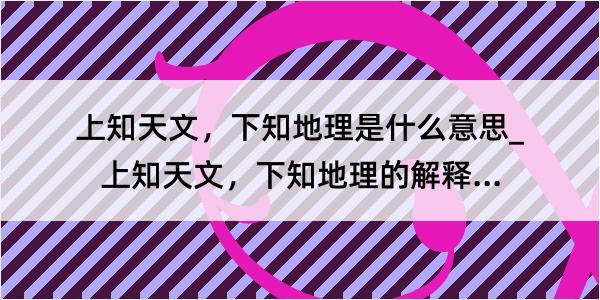 上知天文，下知地理是什么意思_上知天文，下知地理的解释...